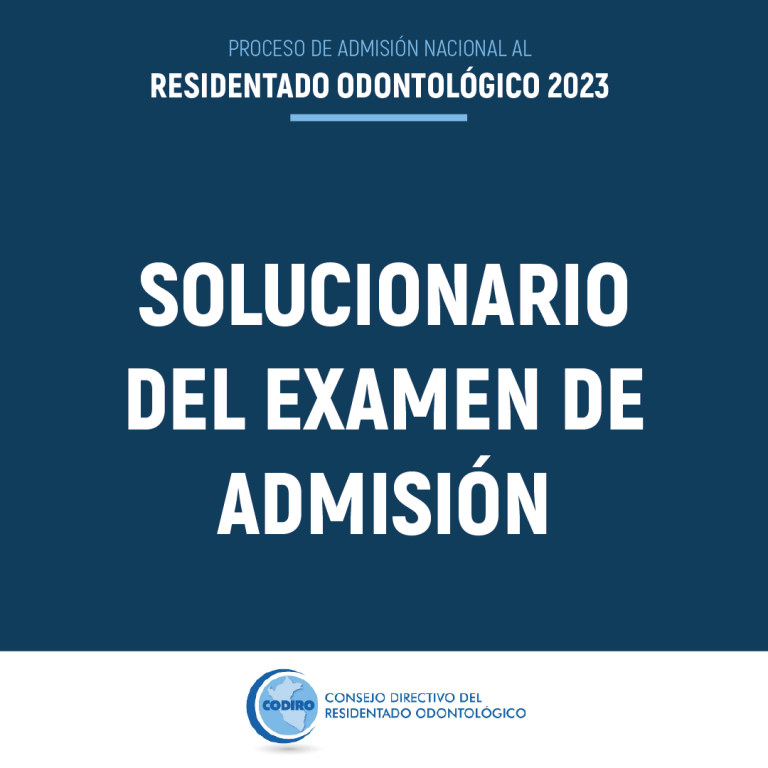 PROCESO DE ADMISIÓN NACIONAL AL
RESIDENTADO ODONTOLÓGICO 2023

SOLUCIONARIO DEL EXAMEN DE ADMISIÓN

CODIRO
CONSEJO DIRECTIVO DEL RESIDENTADO ODONTOLÓGICO